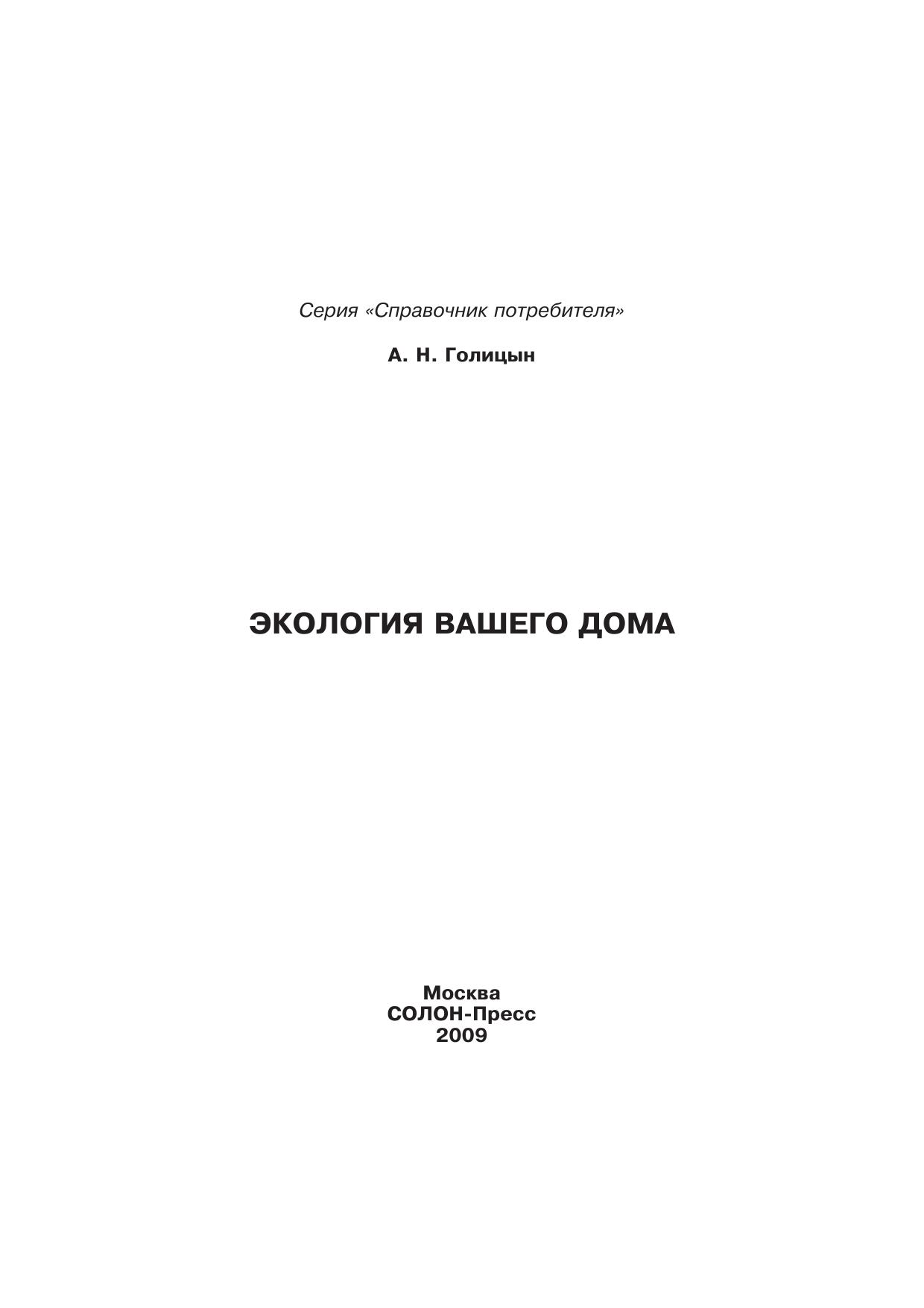 Серия «Справочник потребителя»

А. Н. Голицын

ЭКОЛОГИЯ ВАШЕГО ДОМА

Москва
СОЛОН-Пресс
2009